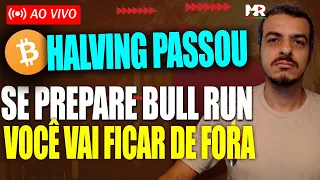 AO VIVO

MR

HALVING PASSOU

SE PREPARE BULL RUN

VOCÊ VAI FICAR DE FORA